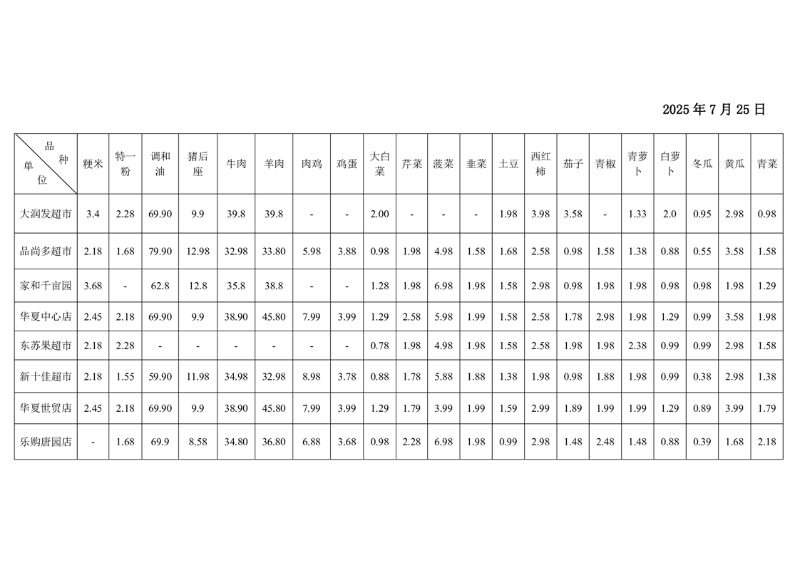 2025 年 7 月 25 日

| 品种 单位 | 粳米 | 特一粉 | 调和油 | 猪后座 | 牛肉 | 羊肉 | 肉鸡 | 鸡蛋 | 大白菜 | 芹菜 | 菠菜 | 韭菜 | 土豆 | 西红柿 | 茄子 | 青椒 | 青萝卜 | 白萝卜 | 冬瓜 | 黄瓜 | 青菜 |
|---|---|---|---|---|---|---|---|---|---|---|---|---|---|---|---|---|---|---|---|---|---|
| 大润发超市 | 3.4 | 2.28 | 69.90 | 9.9 | 39.8 | 39.8 | - | - | 2.00 | - | - | - | 1.98 | 3.98 | 3.58 | - | 1.33 | 2.0 | 0.95 | 2.98 | 0.98 |
| 品尚多超市 | 2.18 | 1.68 | 79.90 | 12.98 | 32.98 | 33.80 | 5.98 | 3.88 | 0.98 | 1.98 | 4.98 | 1.58 | 1.68 | 2.58 | 0.98 | 1.58 | 1.38 | 0.88 | 0.55 | 3.58 | 1.58 |
| 家和千亩园 | 3.68 | - | 62.8 | 12.8 | 35.8 | 38.8 | - | - | 1.28 | 1.98 | 6.98 | 1.98 | 1.58 | 2.98 | 0.98 | 1.98 | 1.98 | 0.98 | 0.98 | 1.98 | 1.29 |
| 华夏中心店 | 2.45 | 2.18 | 69.90 | 9.9 | 38.90 | 45.80 | 7.99 | 3.99 | 1.29 | 2.58 | 5.98 | 1.99 | 1.58 | 2.58 | 1.78 | 2.98 | 1.98 | 1.29 | 0.99 | 3.58 | 1.98 |
| 东苏果超市 | 2.18 | 2.28 | - | - | - | - | - | - | 0.78 | 1.98 | 4.98 | 1.98 | 1.58 | 2.58 | 1.98 | 1.98 | 2.38 | 0.99 | 0.99 | 2.98 | 1.58 |
| 新十佳超市 | 2.18 | 1.55 | 59.90 | 11.98 | 34.98 | 32.98 | 8.98 | 3.78 | 0.88 | 1.78 | 5.88 | 1.88 | 1.38 | 1.98 | 0.98 | 1.88 | 1.98 | 0.99 | 0.38 | 2.98 | 1.38 |
| 华夏世贸店 | 2.45 | 2.18 | 69.90 | 9.9 | 38.90 | 45.80 | 7.99 | 3.99 | 1.29 | 1.79 | 3.99 | 1.99 | 1.59 | 2.99 | 1.89 | 1.99 | 1.99 | 1.29 | 0.89 | 3.99 | 1.79 |
| 乐购唐园店 | - | 1.68 | 69.9 | 8.58 | 34.80 | 36.80 | 6.88 | 3.68 | 0.98 | 2.28 | 6.98 | 1.98 | 0.99 | 2.98 | 1.48 | 2.48 | 1.48 | 0.88 | 0.39 | 1.68 | 2.18 |